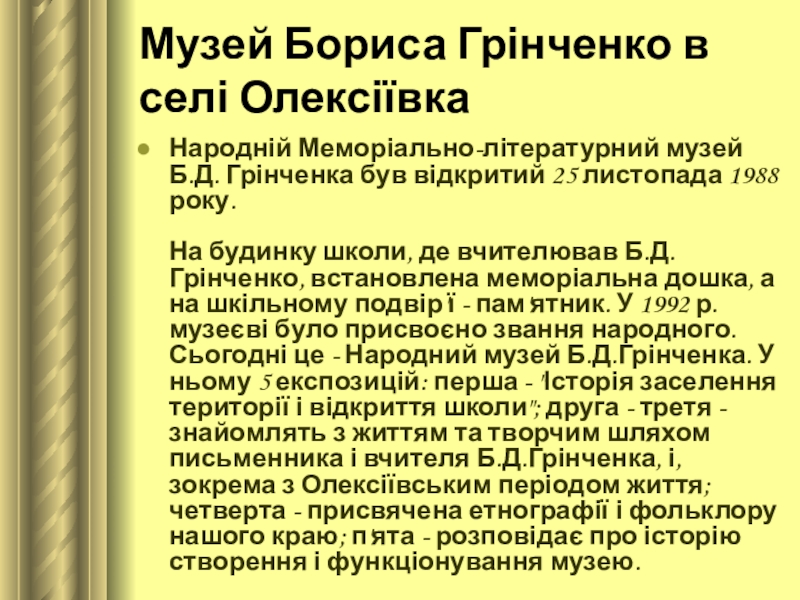 Музей Бориса Грінченко в селі Олексіївка

Народній Меморіально-літературний музей Б.Д. Грінченка був відкритий 25 листопада 1988 року.

На будинку школи, де вчителював Б.Д. Грінченко, встановлена меморіальна дошка, а на шкільному подвір'ї - пам'ятник. У 1992 р. музеєві було присвоєно звання народного. Сьогодні це - Народний музей Б.Д.Грінченка. У ньому 5 експозицій: перша - "Історія заселення території і відкриття школи"; друга - третя - знайомлять з життям та творчим шляхом письменника і вчителя Б.Д.Грінченка, і, зокрема з Олексіївським періодом життя; четверта - присвячена етнографії і фольклору нашого краю; п'ята - розповідає про історію створення і функціонування музею.